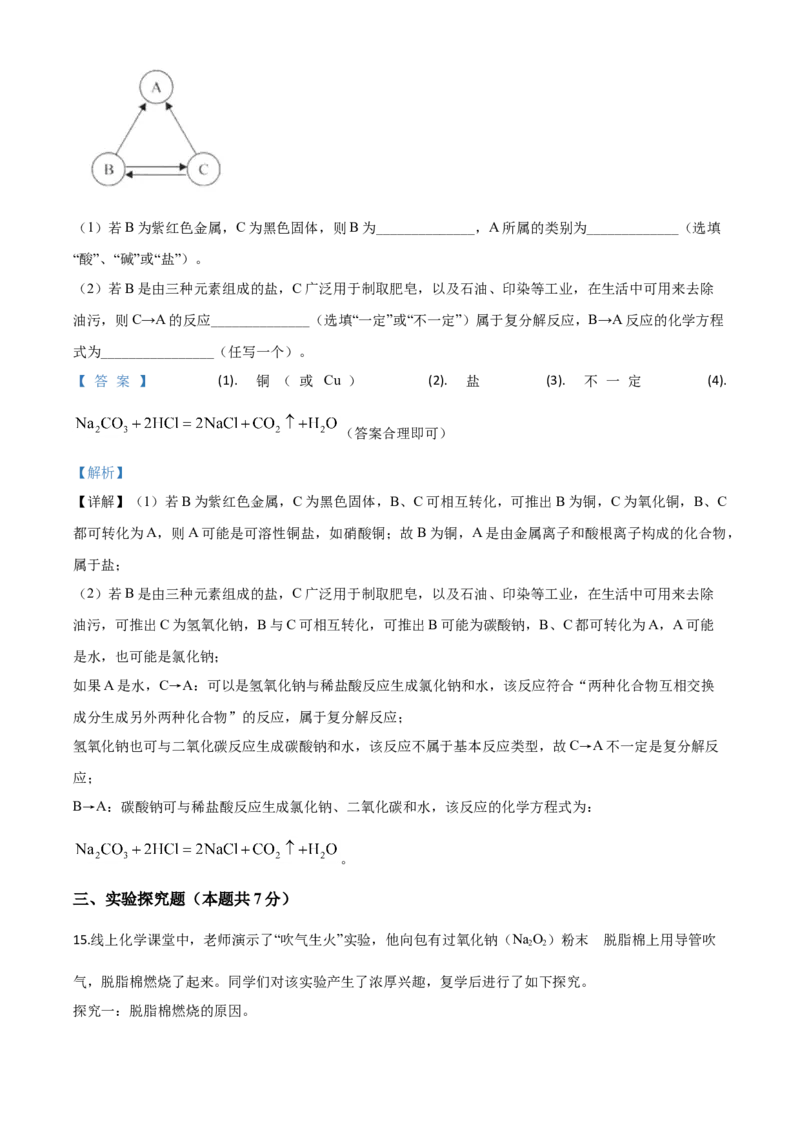 A

B

C

（1）若B为紫红色金属，C为黑色固体，则B为____，A所属的类别为____（选填“酸”、“碱”或“盐”）。

（2）若B是由三种元素组成的盐，C广泛用于制取肥皂，以及石油、印染等工业，在生活中可用来去除油污，则C→A的反应____（选填“一定”或“不一定”）属于复分解反应，B→A反应的化学方程式为____（任写一个）。

【答案】 (1). 铜（或Cu） (2). 盐 (3). 不一定 (4). $Na_2CO_3+2HCl=2NaCl+CO_2\uparrow+H_2O$（答案合理即可）

【解析】

【详解】（1）若B为紫红色金属，C为黑色固体，B、C可相互转化，可推出B为铜，C为氧化铜，B、C都可转化为A，则A可能是可溶性铜盐，如硝酸铜；故B为铜，A是由金属离子和酸根离子构成的化合物，属于盐；

（2）若B是由三种元素组成的盐，C广泛用于制取肥皂，以及石油、印染等工业，在生活中可用来去除油污，可推出C为氢氧化钠，B与C可相互转化，可推出B可能为碳酸钠，B、C都可转化为A，A可能是水，也可能是氯化钠；

如果A是水，C→A：可以是氢氧化钠与稀盐酸反应生成氯化钠和水，该反应符合“两种化合物互相交换成分生成另外两种化合物”的反应，属于复分解反应；

氢氧化钠也可与二氧化碳反应生成碳酸钠和水，该反应不属于基本反应类型，故C→A不一定是复分解反应；

B→A：碳酸钠可与稀盐酸反应生成氯化钠、二氧化碳和水，该反应的化学方程式为：

$Na_2CO_3+2HCl=2NaCl+CO_2\uparrow+H_2O$。

三、实验探究题（本题共7分）

15.线上化学课堂中，老师演示了“吹气生火”实验，他向包有过氧化钠（$Na_2O_2$）粉末 脱脂棉上用导管吹气，脱脂棉燃烧了起来。同学们对该实验产生了浓厚兴趣，复学后进行了如下探究。

探究一：脱脂棉燃烧的原因。